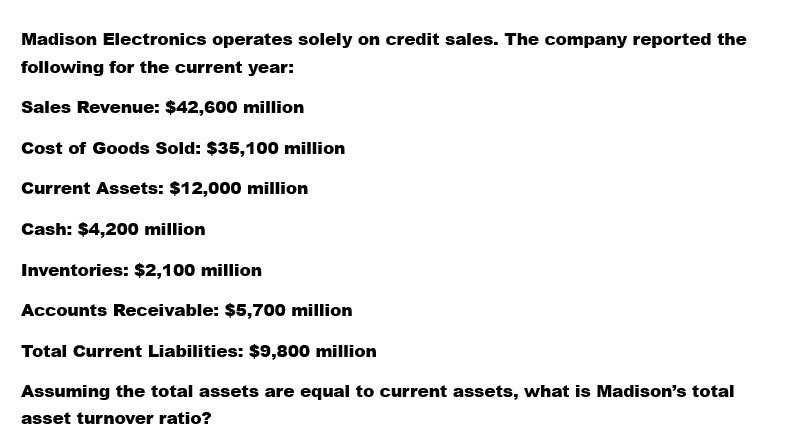 Madison Electronics operates solely on credit sales. The company reported the following for the current year:

Sales Revenue: $42,600 million

Cost of Goods Sold: $35,100 million

Current Assets: $12,000 million

Cash: $4,200 million

Inventories: $2,100 million

Accounts Receivable: $5,700 million

Total Current Liabilities: $9,800 million

Assuming the total assets are equal to current assets, what is Madison's total asset turnover ratio?